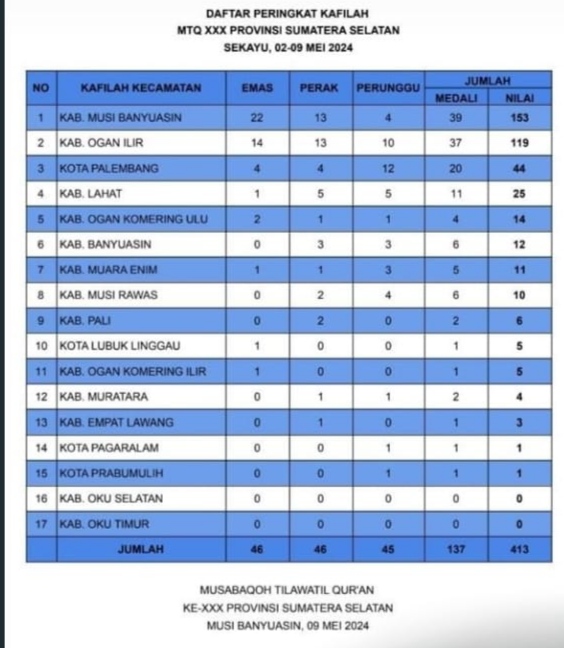 DAFTAR PERINGKAT KAFILAH
MTQ XXX PROVINSI SUMATERA SELATAN
SEKAYU, 02-09 MEI 2024

| NO | KAFILAH KECAMATAN | EMAS | PERAK | PERUNGGU | JUMLAH MEDALI | JUMLAH NILAI |
|---|---|---|---|---|---|---|
| 1 | KAB. MUSI BANYUASIN | 22 | 13 | 4 | 39 | 153 |
| 2 | KAB. OGAN ILIR | 14 | 13 | 10 | 37 | 119 |
| 3 | KOTA PALEMBANG | 4 | 4 | 12 | 20 | 44 |
| 4 | KAB. LAHAT | 1 | 5 | 5 | 11 | 25 |
| 5 | KAB. OGAN KOMERING ULU | 2 | 1 | 1 | 4 | 14 |
| 6 | KAB. BANYUASIN | 0 | 3 | 3 | 6 | 12 |
| 7 | KAB. MUARA ENIM | 1 | 1 | 3 | 5 | 11 |
| 8 | KAB. MUSI RAWAS | 0 | 2 | 4 | 6 | 10 |
| 9 | KAB. PALI | 0 | 2 | 0 | 2 | 6 |
| 10 | KOTA LUBUK LINGGAU | 1 | 0 | 0 | 1 | 5 |
| 11 | KAB. OGAN KOMERING ILIR | 1 | 0 | 0 | 1 | 5 |
| 12 | KAB. MURATARA | 0 | 1 | 1 | 2 | 4 |
| 13 | KAB. EMPAT LAWANG | 0 | 1 | 0 | 1 | 3 |
| 14 | KOTA PAGARALAM | 0 | 0 | 1 | 1 | 1 |
| 15 | KOTA PRABUMULIH | 0 | 0 | 1 | 1 | 1 |
| 16 | KAB. OKU SELATAN | 0 | 0 | 0 | 0 | 0 |
| 17 | KAB. OKU TIMUR | 0 | 0 | 0 | 0 | 0 |
| | JUMLAH | 46 | 46 | 45 | 137 | 413 |

MUSABAQOH TILAWATIL QUR'AN
KE-XXX PROVINSI SUMATERA SELATAN
MUSI BANYUASIN, 09 MEI 2024